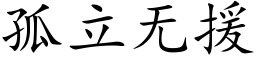 孤立无援